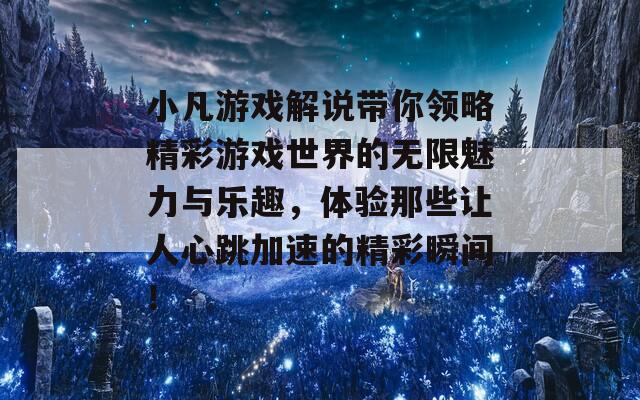 小凡游戏解说带你领略精彩游戏世界的无限魅力与乐趣，体验那些让人心跳加速的精彩瞬间！